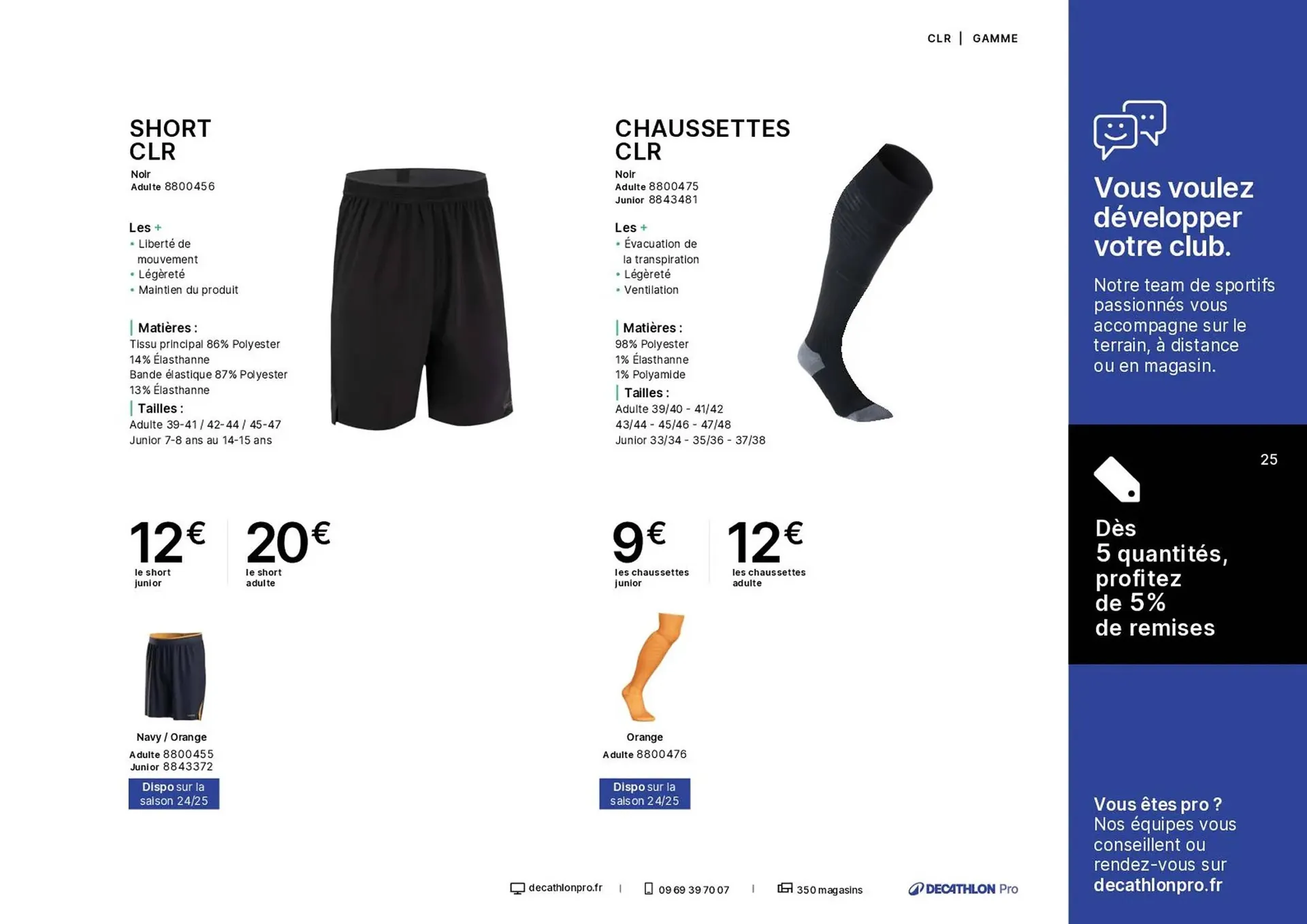 CLR | GAMME

SHORT CLR
Noir
Adulte 8800456

Les +
• Liberté de mouvement
• Légèreté
• Maintien du produit

Matières :
Tissu principal 86% Polyester
14% Élasthanne
Bande élastique 87% Polyester
13% Élasthanne
Tailles :
Adulte 39-41 / 42-44 / 45-47
Junior 7-8 ans au 14-15 ans

12€
le short junior

20€
le short adulte

Navy / Orange
Adulte 8800455
Junior 8843372
Dispo sur la saison 24/25

CHAUSSETTES CLR
Noir
Adulte 8800475
Junior 8843481

Les +
• Évacuation de la transpiration
• Légèreté
• Ventilation

Matières :
98% Polyester
1% Élasthanne
1% Polyamide
Tailles :
Adulte 39/40 - 41/42
43/44 - 45/46 - 47/48
Junior 33/34 - 35/36 - 37/38

9€
les chaussettes junior

12€
les chaussettes adulte

Orange
Adulte 8800476
Dispo sur la saison 24/25

decathlonpro.fr | 09 69 39 70 07 | 350 magasins

DECATHLON Pro

Vous voulez développer votre club.

Notre team de sportifs passionnés vous accompagne sur le terrain, à distance ou en magasin.

25

Dès 5 quantités, profitez de 5% de remises

Vous êtes pro ?
Nos équipes vous conseillent ou rendez-vous sur decathlonpro.fr